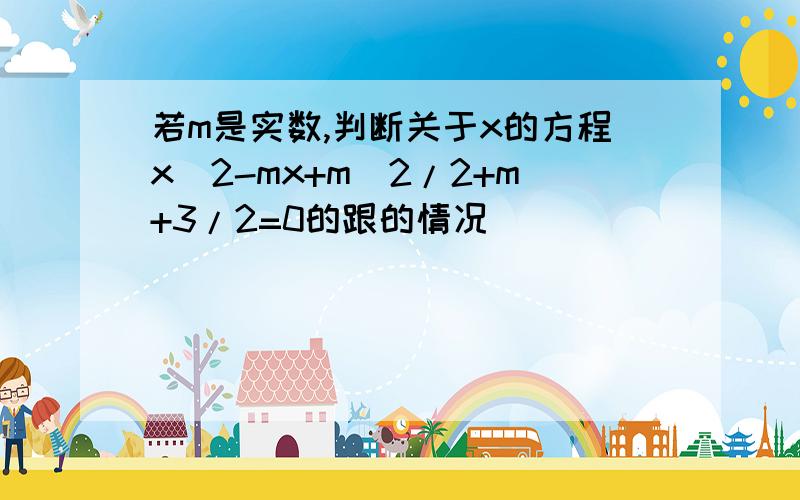 若m是实数,判断关于x的方程x^2-mx+m^2/2+m+3/2=0的跟的情况